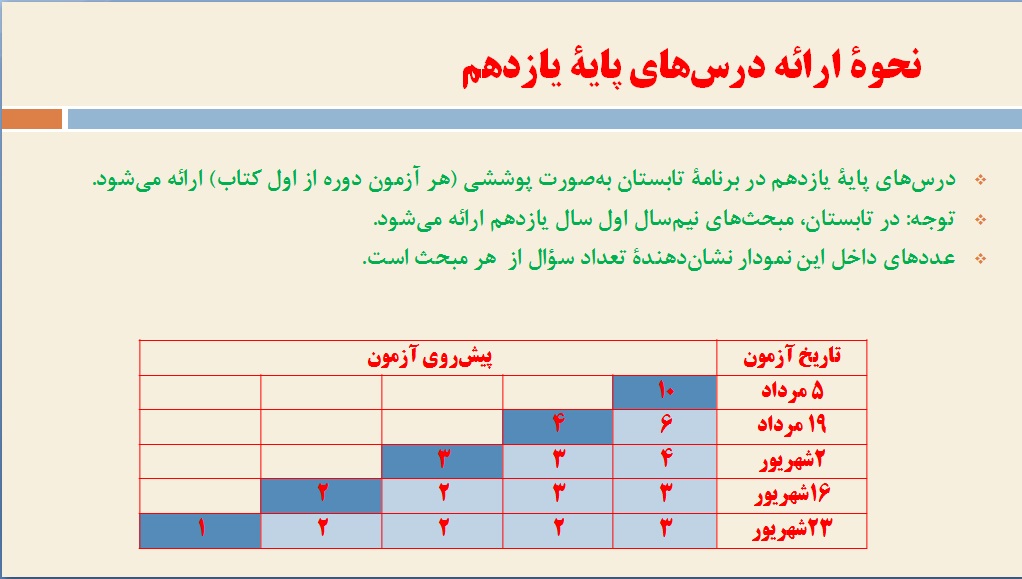 نحوهٔ ارائه درس‌های پایهٔ یازدهم

درس‌های پایهٔ یازدهم در برنامهٔ تابستان به‌صورت پوششی (هر آزمون دوره از اول کتاب) ارائه می‌شود.

توجه: در تابستان، مبحث‌های نیم‌سال اول سال یازدهم ارائه می‌شود.

عددهای داخل این نمودار نشان‌دهندهٔ تعداد سؤال از هر مبحث است.

| تاریخ آزمون | پیش‌روی آزمون | | | | |
|---|---|---|---|---|---|
| ۵ مرداد | ۱۰ | | | | |
| ۱۹ مرداد | ۶ | ۴ | | | |
| ۲شهریور | ۴ | ۳ | ۳ | | |
| ۱۶شهریور | ۳ | ۳ | ۲ | ۲ | |
| ۲۳شهریور | ۳ | ۲ | ۲ | ۲ | ۱ |